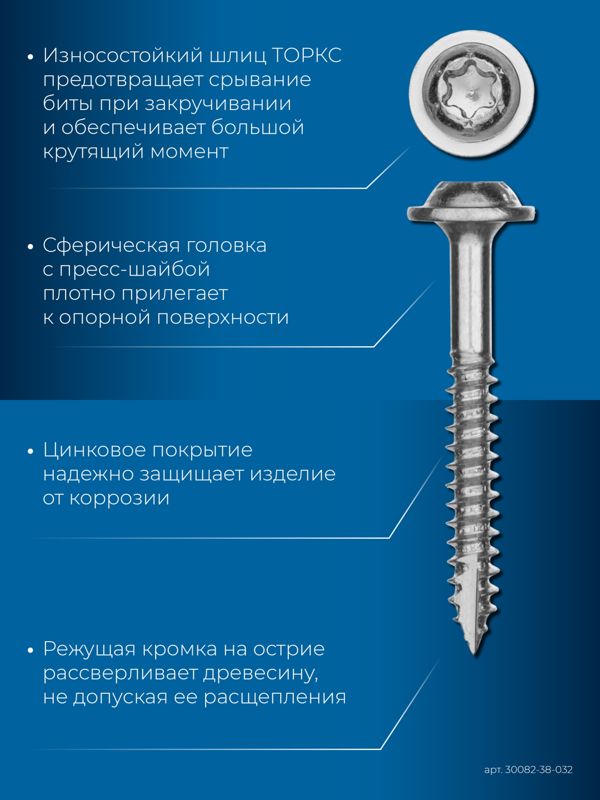 • Износостойкий шлиц ТОРКС предотвращает срывание биты при закручивании и обеспечивает большой крутящий момент

• Сферическая головка с пресс-шайбой плотно прилегает к опорной поверхности

• Цинковое покрытие надежно защищает изделие от коррозии

• Режущая кромка на острие рассверливает древесину, не допуская ее расщепления

арт. 30082-38-032